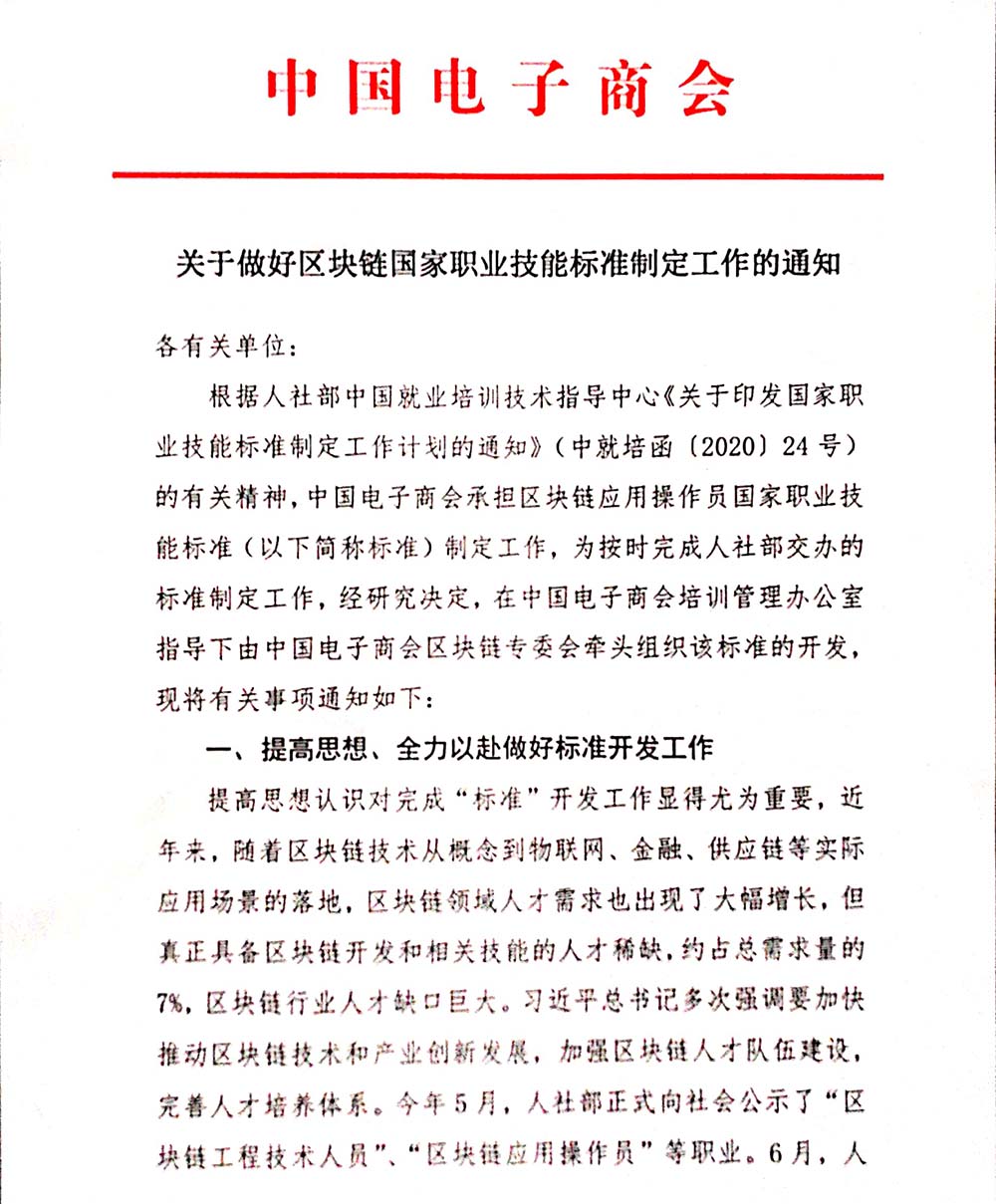 中国电子商会

关于做好区块链国家职业技能标准制定工作的通知

各有关单位：

根据人社部中国就业培训技术指导中心《关于印发国家职业技能标准制定工作计划的通知》（中就培函〔2020〕24号）的有关精神，中国电子商会承担区块链应用操作员国家职业技能标准（以下简称标准）制定工作，为按时完成人社部交办的标准制定工作，经研究决定，在中国电子商会培训管理办公室指导下由中国电子商会区块链专委会牵头组织该标准的开发，现将有关事项通知如下：

一、提高思想、全力以赴做好标准开发工作

提高思想认识对完成“标准”开发工作显得尤为重要，近年来，随着区块链技术从概念到物联网、金融、供应链等实际应用场景的落地，区块链领域人才需求也出现了大幅增长，但真正具备区块链开发和相关技能的人才稀缺，约占总需求量的7%，区块链行业人才缺口巨大。习近平总书记多次强调要加快推动区块链技术和产业创新发展，加强区块链人才队伍建设，完善人才培养体系。今年5月，人社部正式向社会公示了“区块链工程技术人员”、“区块链应用操作员”等职业。6月，人